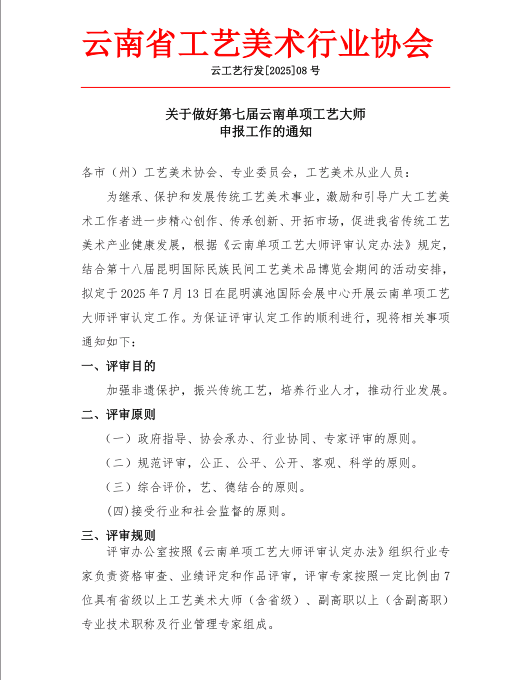 云南省工艺美术行业协会

云工艺行发[2025]08 号

关于做好第七届云南单项工艺大师
申报工作的通知

各市（州）工艺美术协会、专业委员会，工艺美术从业人员：

为继承、保护和发展传统工艺美术事业，激励和引导广大工艺美术工作者进一步精心创作、传承创新、开拓市场，促进我省传统工艺美术产业健康发展，根据《云南单项工艺大师评审认定办法》规定，结合第十八届昆明国际民族民间工艺美术品博览会期间的活动安排，拟定于 2025 年 7 月 13 日在昆明滇池国际会展中心开展云南单项工艺大师评审认定工作。为保证评审认定工作的顺利进行，现将相关事项通知如下：

一、评审目的

加强非遗保护，振兴传统工艺，培养行业人才，推动行业发展。

二、评审原则

（一）政府指导、协会承办、行业协同、专家评审的原则。

（二）规范评审，公正、公平、公开、客观、科学的原则。

（三）综合评价，艺、德结合的原则。

(四)接受行业和社会监督的原则。

三、评审规则

评审办公室按照《云南单项工艺大师评审认定办法》组织行业专家负责资格审查、业绩评定和作品评审，评审专家按照一定比例由 7 位具有省级以上工艺美术大师（含省级）、副高职以上（含副高职）专业技术职称及行业管理专家组成。